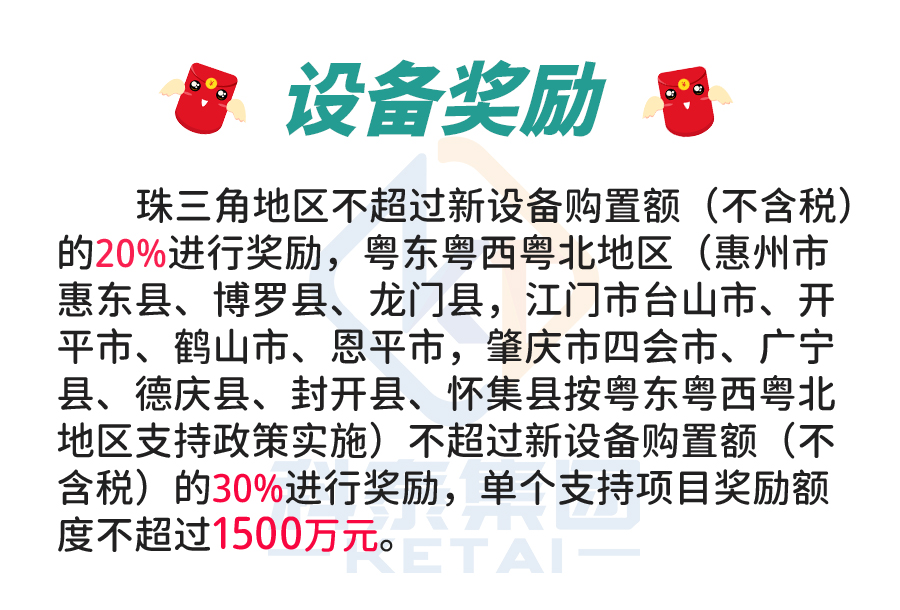 设备奖励

珠三角地区不超过新设备购置额（不含税）的20%进行奖励，粤东粤西粤北地区（惠州市惠东县、博罗县、龙门县，江门市台山市、开平市、鹤山市、恩平市，肇庆市四会市、广宁县、德庆县、封开县、怀集县按粤东粤西粤北地区支持政策实施）不超过新设备购置额（不含税）的30%进行奖励，单个支持项目奖励额度不超过1500万元。

科泰集团
KETAI